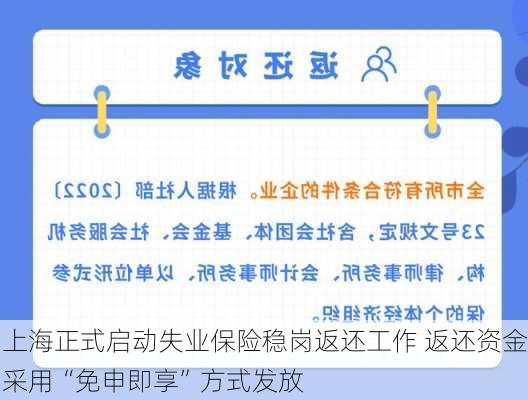 返还对象

全市所有符合条件的企业。根据人社部〔2022〕23号文规定，含社会团体、基金会、社会服务机构、律师事务所、会计师事务所、以单位形式参保的个体经济组织。

上海正式启动失业保险稳岗返还工作 返还资金采用“免申即享”方式发放